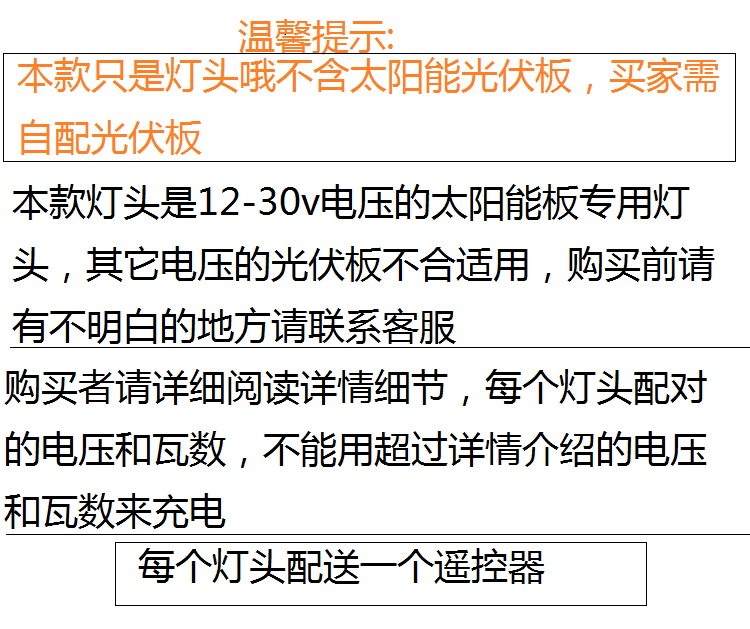 温馨提示:

本款只是灯头哦不含太阳能光伏板，买家需自配光伏板

本款灯头是12-30v电压的太阳能板专用灯头，其它电压的光伏板不合适用，购买前请有不明白的地方请联系客服

购买者请详细阅读详情细节，每个灯头配对的电压和瓦数，不能用超过详情介绍的电压和瓦数来充电

每个灯头配送一个遥控器